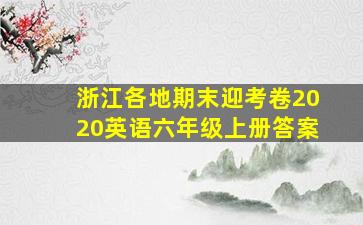 浙江各地期末迎考卷2020英语六年级上册答案